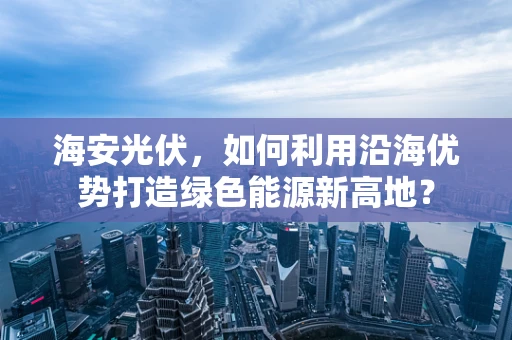 海安光伏，如何利用沿海优势打造绿色能源新高地？